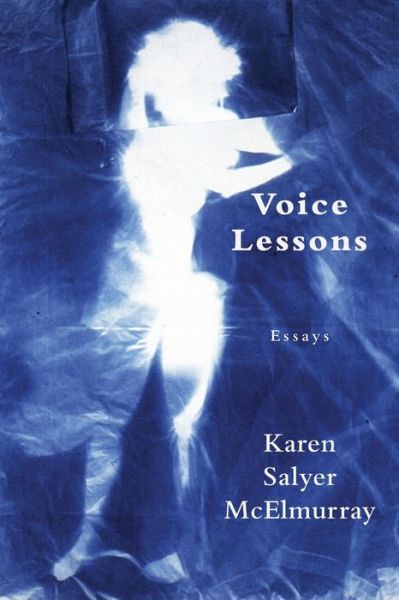 Voice Lessons

Essays

Karen Salyer McElmurray